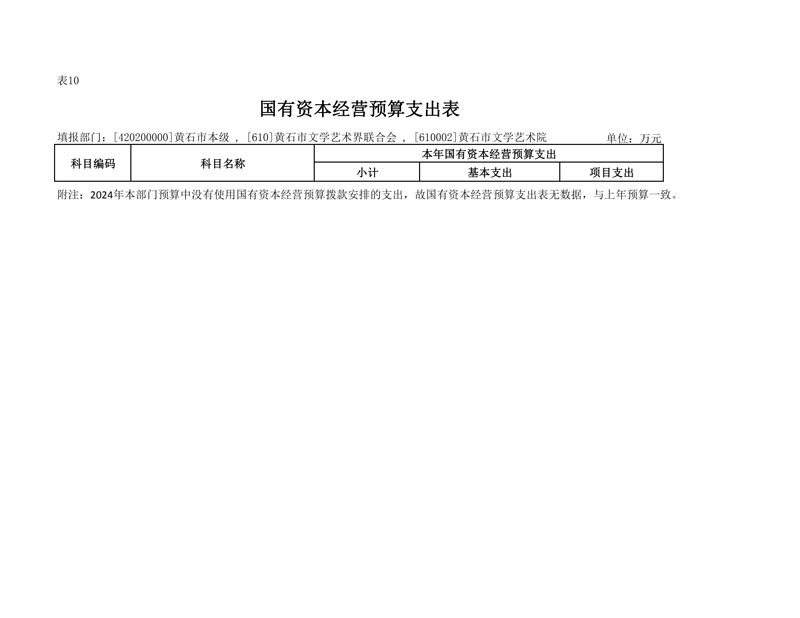 表10

国有资本经营预算支出表

填报部门：[420200000]黄石市本级 ，[610]黄石市文学艺术界联合会 ，[610002]黄石市文学艺术院　　单位：万元

| 科目编码 | 科目名称 | 本年国有资本经营预算支出 | | |
|---|---|---|---|---|
| | | 小计 | 基本支出 | 项目支出 |

附注：2024年本部门预算中没有使用国有资本经营预算拨款安排的支出，故国有资本经营预算支出表无数据，与上年预算一致。